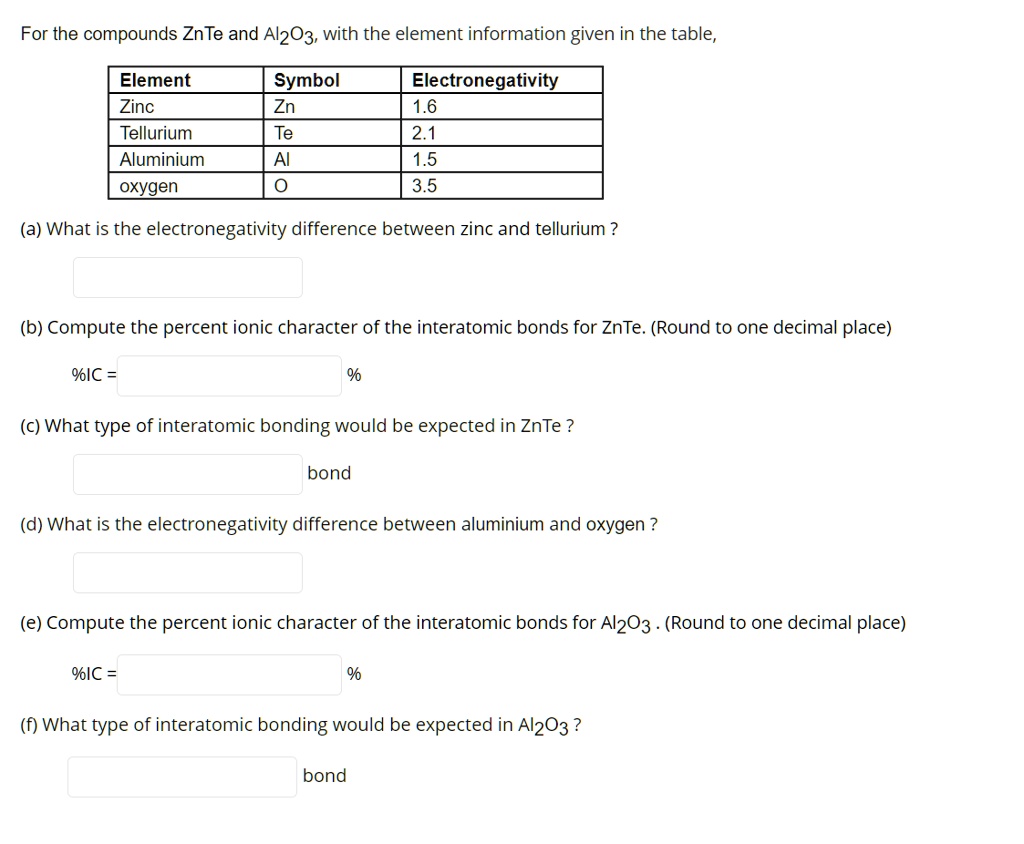 For the compounds ZnTe and $Al_2O_3$, with the element information given in the table,

| Element | Symbol | Electronegativity |
|---|---|---|
| Zinc | Zn | 1.6 |
| Tellurium | Te | 2.1 |
| Aluminium | Al | 1.5 |
| oxygen | O | 3.5 |

(a) What is the electronegativity difference between zinc and tellurium ?

(b) Compute the percent ionic character of the interatomic bonds for ZnTe. (Round to one decimal place)

%IC = %

(c) What type of interatomic bonding would be expected in ZnTe ?

bond

(d) What is the electronegativity difference between aluminium and oxygen ?

(e) Compute the percent ionic character of the interatomic bonds for $Al_2O_3$ . (Round to one decimal place)

%IC = %

(f) What type of interatomic bonding would be expected in $Al_2O_3$ ?

bond